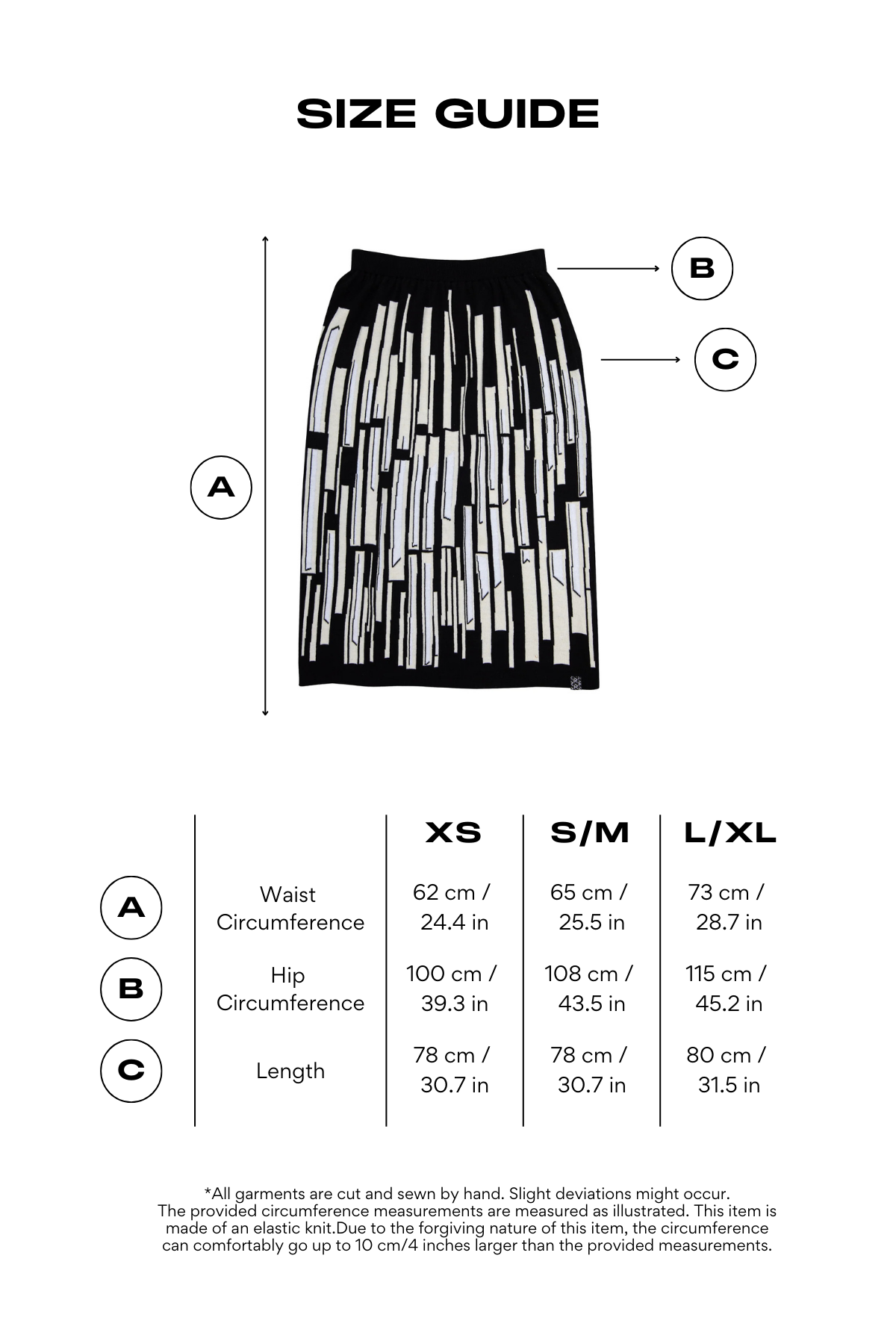 SIZE GUIDE

B

C

A

| | | XS | S/M | L/XL |
|---|---|---|---|---|
| A | Waist Circumference | 62 cm / 24.4 in | 65 cm / 25.5 in | 73 cm / 28.7 in |
| B | Hip Circumference | 100 cm / 39.3 in | 108 cm / 43.5 in | 115 cm / 45.2 in |
| C | Length | 78 cm / 30.7 in | 78 cm / 30.7 in | 80 cm / 31.5 in |

*All garments are cut and sewn by hand. Slight deviations might occur. The provided circumference measurements are measured as illustrated. This item is made of an elastic knit.Due to the forgiving nature of this item, the circumference can comfortably go up to 10 cm/4 inches larger than the provided measurements.